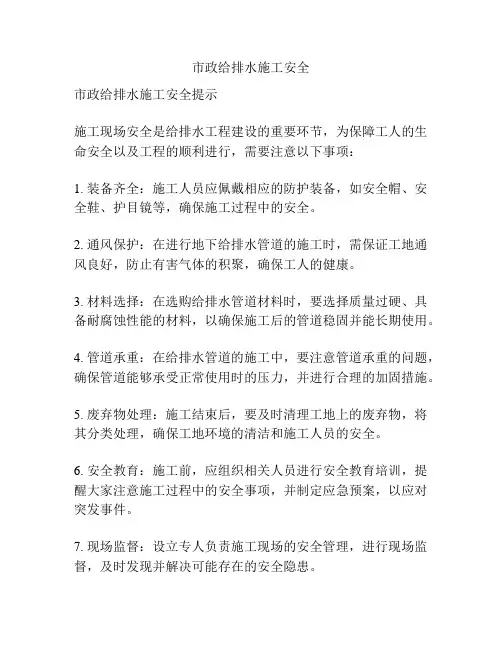 市政给排水施工安全

市政给排水施工安全提示

施工现场安全是给排水工程建设的重要环节，为保障工人的生命安全以及工程的顺利进行，需要注意以下事项：

1. 装备齐全：施工人员应佩戴相应的防护装备，如安全帽、安全鞋、护目镜等，确保施工过程中的安全。

2. 通风保护：在进行地下给排水管道的施工时，需保证工地通风良好，防止有害气体的积聚，确保工人的健康。

3. 材料选择：在选购给排水管道材料时，要选择质量过硬、具备耐腐蚀性能的材料，以确保施工后的管道稳固并能长期使用。

4. 管道承重：在给排水管道的施工中，要注意管道承重的问题，确保管道能够承受正常使用时的压力，并进行合理的加固措施。

5. 废弃物处理：施工结束后，要及时清理工地上的废弃物，将其分类处理，确保工地环境的清洁和施工人员的安全。

6. 安全教育：施工前，应组织相关人员进行安全教育培训，提醒大家注意施工过程中的安全事项，并制定应急预案，以应对突发事件。

7. 现场监督：设立专人负责施工现场的安全管理，进行现场监督，及时发现并解决可能存在的安全隐患。